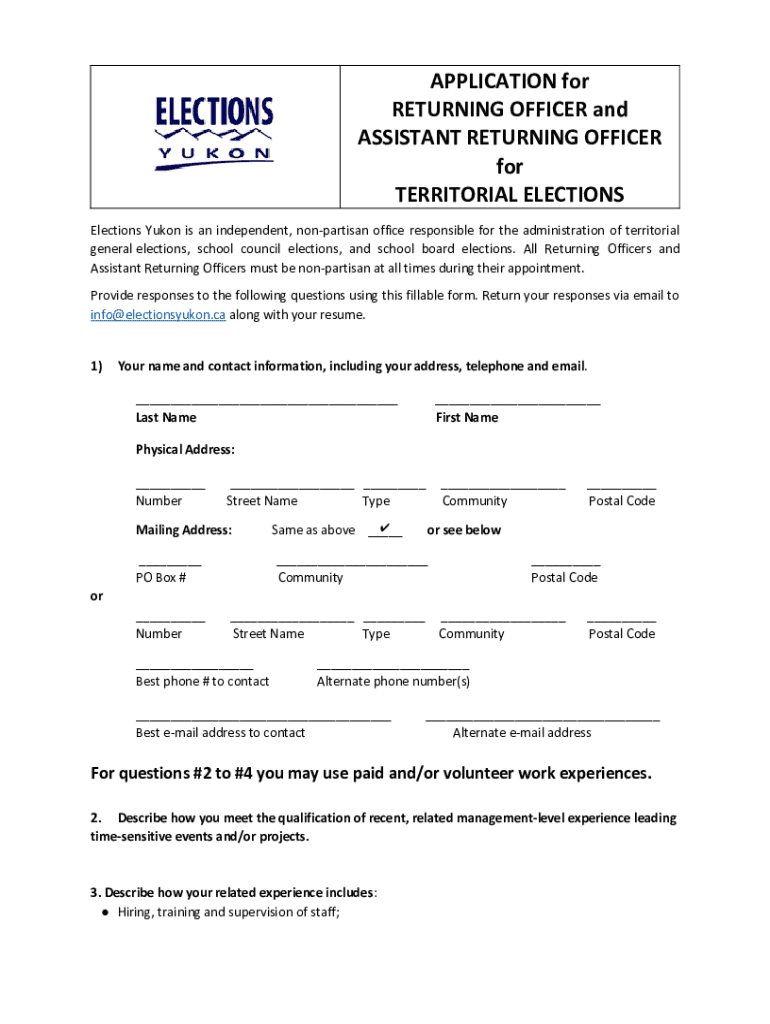 ELECTIONS YUKON

APPLICATION for RETURNING OFFICER and ASSISTANT RETURNING OFFICER for TERRITORIAL ELECTIONS

Elections Yukon is an independent, non-partisan office responsible for the administration of territorial general elections, school council elections, and school board elections. All Returning Officers and Assistant Returning Officers must be non-partisan at all times during their appointment.

Provide responses to the following questions using this fillable form. Return your responses via email to info@electionsyukon.ca along with your resume.

1) Your name and contact information, including your address, telephone and email.

Last Name First Name

Physical Address:

Number Street Name Type Community Postal Code

Mailing Address: Same as above ✔ or see below

PO Box # Community Postal Code

or

Number Street Name Type Community Postal Code

Best phone # to contact Alternate phone number(s)

Best e-mail address to contact Alternate e-mail address

For questions #2 to #4 you may use paid and/or volunteer work experiences.

2. Describe how you meet the qualification of recent, related management-level experience leading time-sensitive events and/or projects.

3. Describe how your related experience includes:
● Hiring, training and supervision of staff;